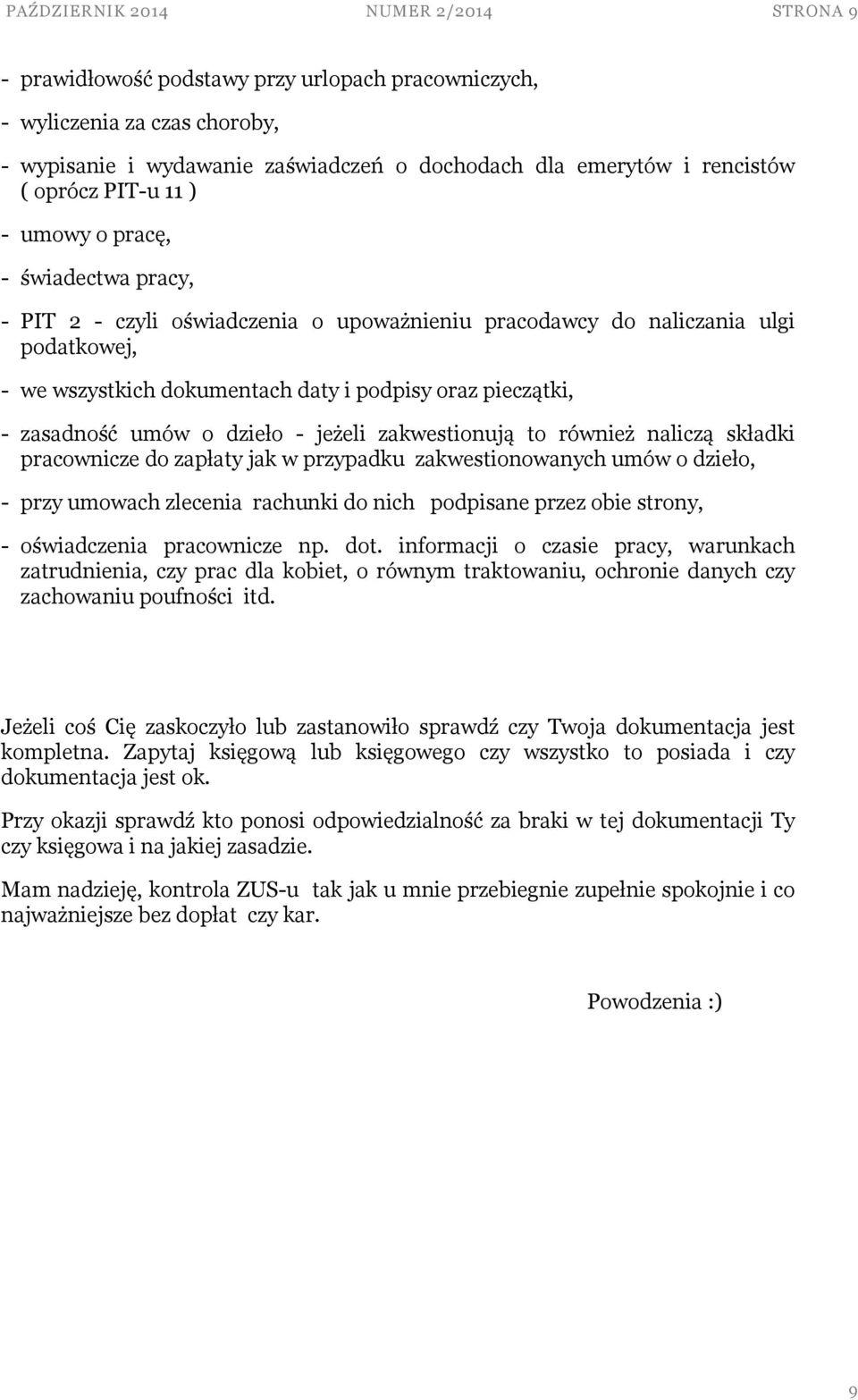 PAŹDZIERNIK 2014 NUMER 2/2014 STRONA 9

- prawidłowość podstawy przy urlopach pracowniczych,

- wyliczenia za czas choroby,

- wypisanie i wydawanie zaświadczeń o dochodach dla emerytów i rencistów ( oprócz PIT-u 11 )

- umowy o pracę,

- świadectwa pracy,

- PIT 2 - czyli oświadczenia o upoważnieniu pracodawcy do naliczania ulgi podatkowej,

- we wszystkich dokumentach daty i podpisy oraz pieczątki,

- zasadność umów o dzieło - jeżeli zakwestionują to również naliczą składki pracownicze do zapłaty jak w przypadku zakwestionowanych umów o dzieło,

- przy umowach zlecenia rachunki do nich podpisane przez obie strony,

- oświadczenia pracownicze np. dot. informacji o czasie pracy, warunkach zatrudnienia, czy prac dla kobiet, o równym traktowaniu, ochronie danych czy zachowaniu poufności itd.

Jeżeli coś Cię zaskoczyło lub zastanowiło sprawdź czy Twoja dokumentacja jest kompletna. Zapytaj księgową lub księgowego czy wszystko to posiada i czy dokumentacja jest ok.

Przy okazji sprawdź kto ponosi odpowiedzialność za braki w tej dokumentacji Ty czy księgowa i na jakiej zasadzie.

Mam nadzieję, kontrola ZUS-u tak jak u mnie przebiegnie zupełnie spokojnie i co najważniejsze bez dopłat czy kar.

Powodzenia :)

9